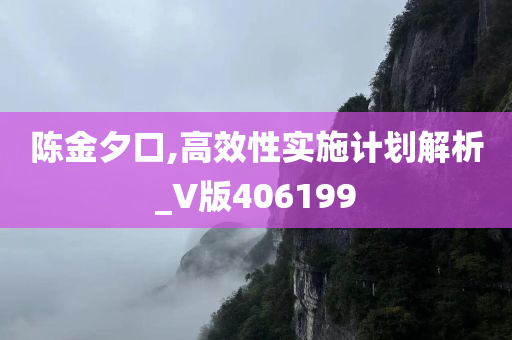 陈金夕口,高效性实施计划解析_V版406199